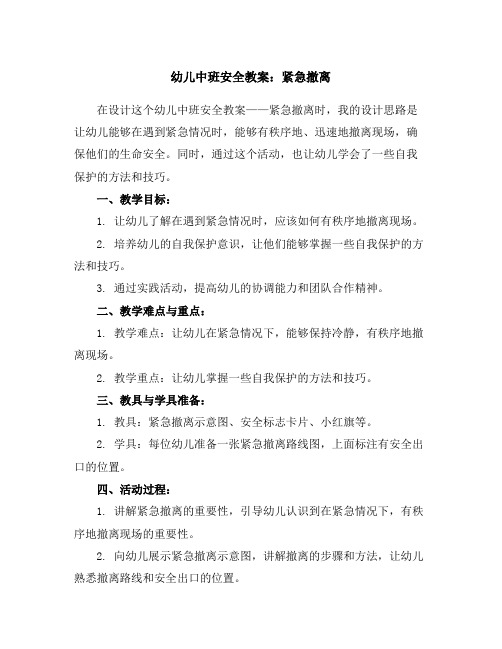 幼儿中班安全教案：紧急撤离

在设计这个幼儿中班安全教案——紧急撤离时，我的设计思路是让幼儿能够在遇到紧急情况时，能够有秩序地、迅速地撤离现场，确保他们的生命安全。同时，通过这个活动，也让幼儿学会了一些自我保护的方法和技巧。

一、教学目标：

1. 让幼儿了解在遇到紧急情况时，应该如何有秩序地撤离现场。

2. 培养幼儿的自我保护意识，让他们能够掌握一些自我保护的方法和技巧。

3. 通过实践活动，提高幼儿的协调能力和团队合作精神。

二、教学难点与重点：

1. 教学难点：让幼儿在紧急情况下，能够保持冷静，有秩序地撤离现场。

2. 教学重点：让幼儿掌握一些自我保护的方法和技巧。

三、教具与学具准备：

1. 教具：紧急撤离示意图、安全标志卡片、小红旗等。

2. 学具：每位幼儿准备一张紧急撤离路线图，上面标注有安全出口的位置。

四、活动过程：

1. 讲解紧急撤离的重要性，引导幼儿认识到在紧急情况下，有秩序地撤离现场的重要性。

2. 向幼儿展示紧急撤离示意图，讲解撤离的步骤和方法，让幼儿熟悉撤离路线和安全出口的位置。